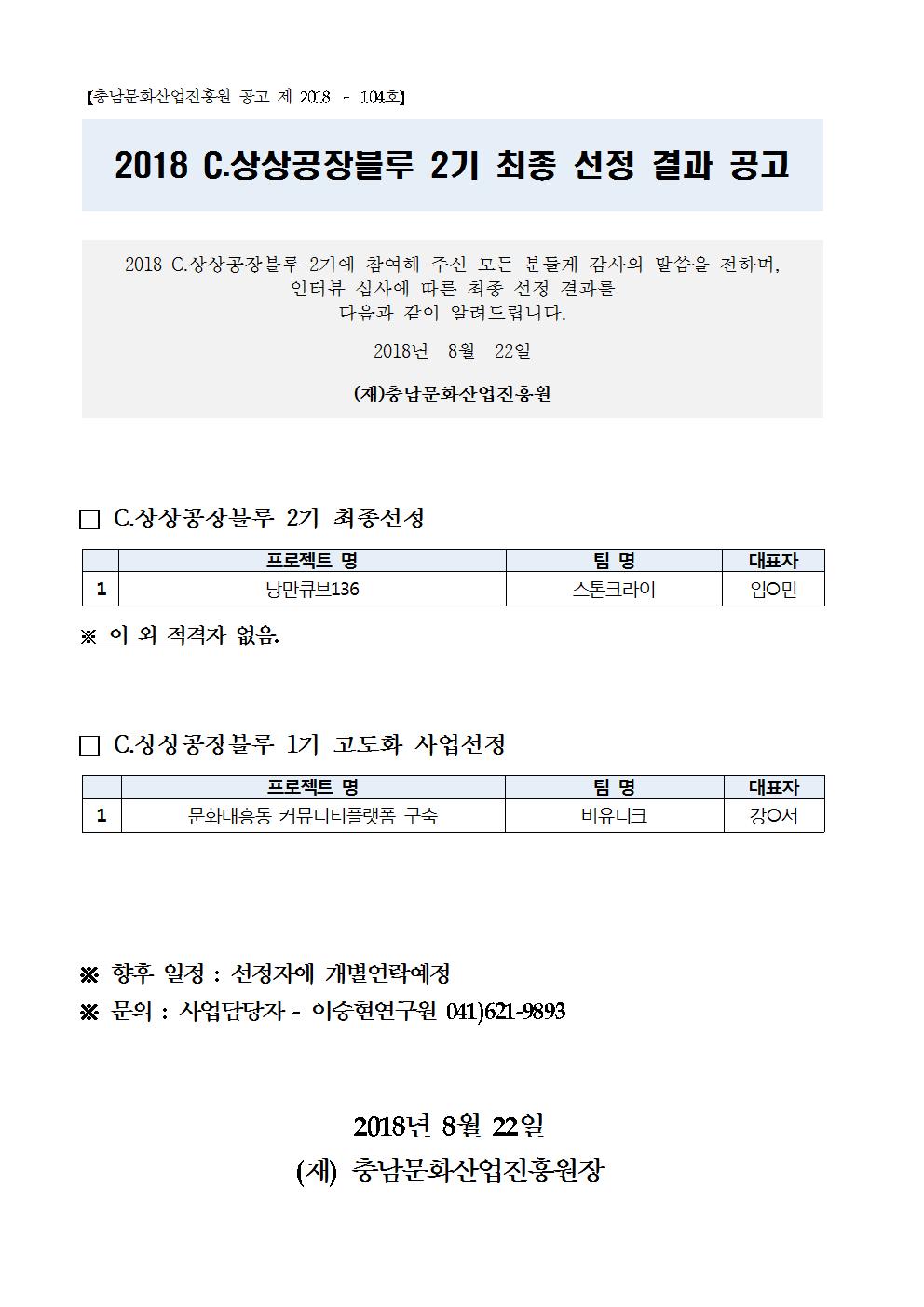 【충남문화산업진흥원 공고 제 2018 - 104호】

2018 C.상상공장블루 2기 최종 선정 결과 공고

2018 C.상상공장블루 2기에 참여해 주신 모든 분들게 감사의 말씀을 전하며, 인터뷰 심사에 따른 최종 선정 결과를 다음과 같이 알려드립니다.

2018년 8월 22일

(재)충남문화산업진흥원

□ C.상상공장블루 2기 최종선정

| | 프로젝트 명 | 팀 명 | 대표자 |
|---|---|---|---|
| 1 | 낭만큐브136 | 스톤크라이 | 임○민 |

※ 이 외 적격자 없음.

□ C.상상공장블루 1기 고도화 사업선정

| | 프로젝트 명 | 팀 명 | 대표자 |
|---|---|---|---|
| 1 | 문화대흥동 커뮤니티플랫폼 구축 | 비유니크 | 강○서 |

※ 향후 일정 : 선정자에 개별연락예정
※ 문의 : 사업담당자 - 이승현연구원 041)621-9893

2018년 8월 22일
(재) 충남문화산업진흥원장